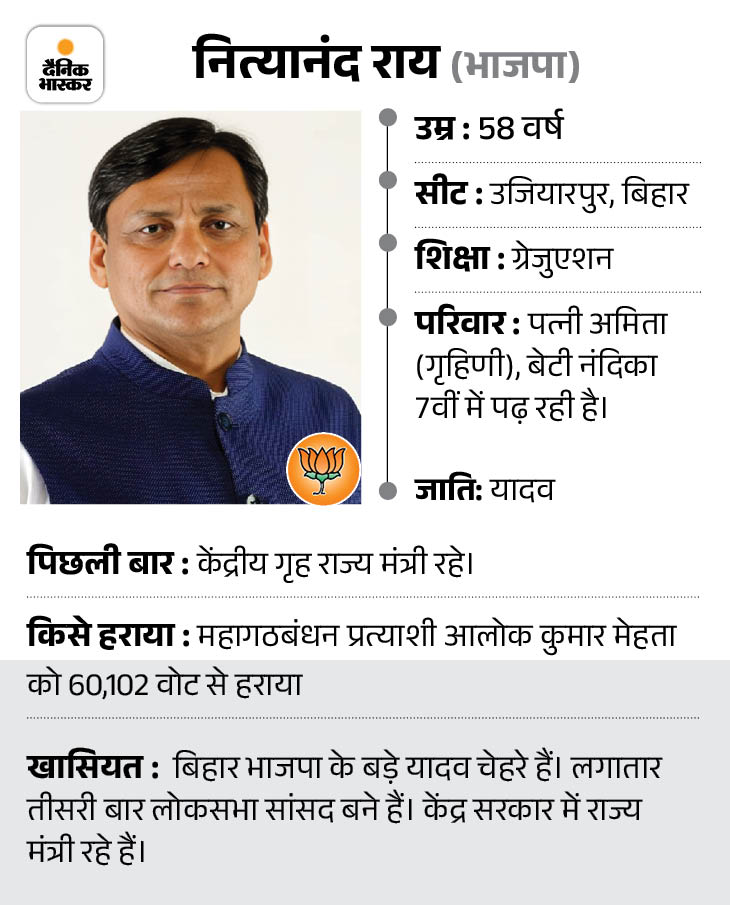 दैनिक भास्कर

नित्यानंद राय (भाजपा)

उम्र : 58 वर्ष

सीट : उजियारपुर, बिहार

शिक्षा : ग्रेजुएशन

परिवार : पत्नी अमिता (गृहिणी), बेटी नंदिका 7वीं में पढ़ रही है।

जाति: यादव

पिछली बार : केंद्रीय गृह राज्य मंत्री रहे।

किसे हराया : महागठबंधन प्रत्याशी आलोक कुमार मेहता को 60,102 वोट से हराया

खासियत : बिहार भाजपा के बड़े यादव चेहरे हैं। लगातार तीसरी बार लोकसभा सांसद बने हैं। केंद्र सरकार में राज्य मंत्री रहे हैं।